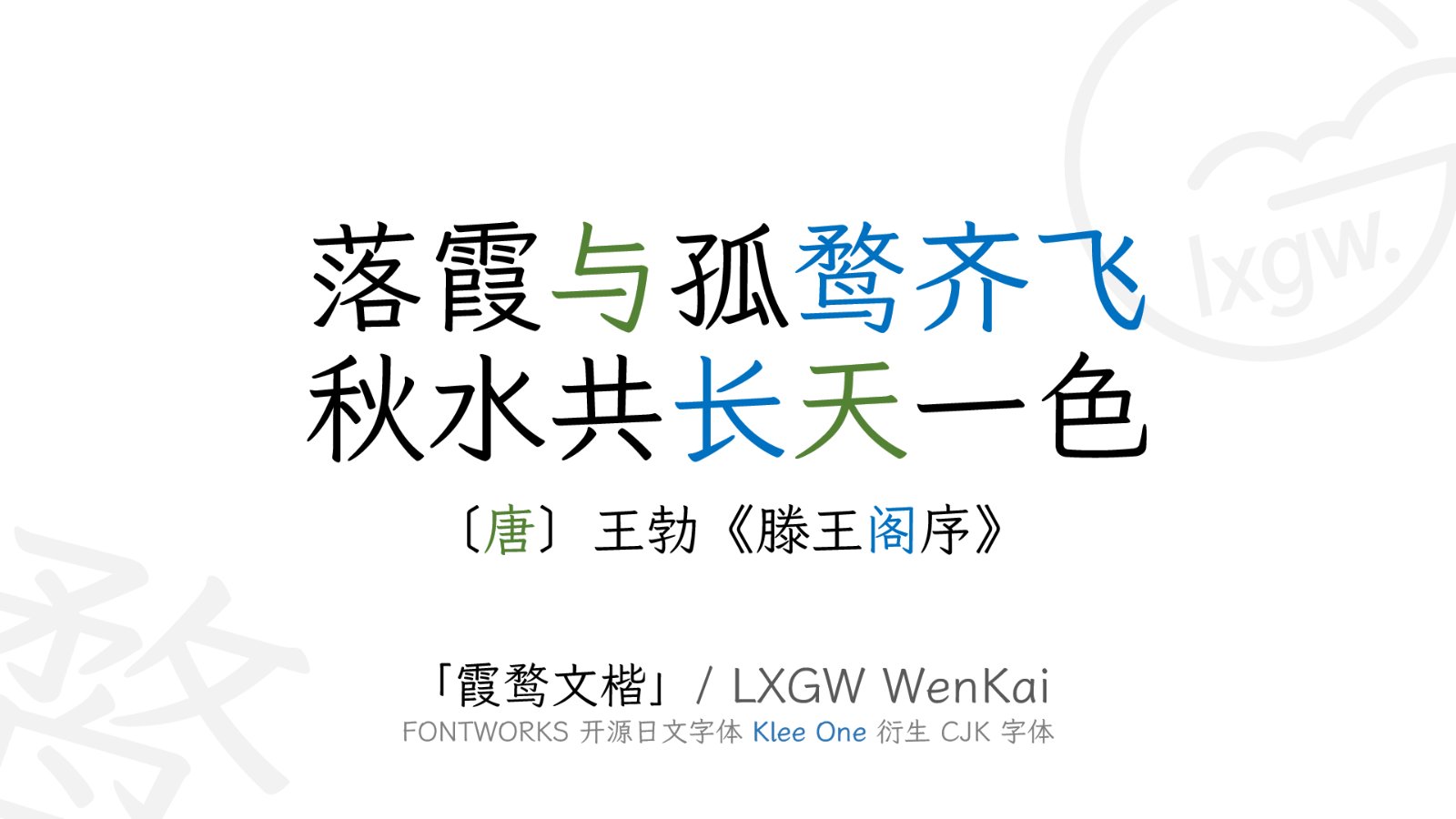 lxgw.

落霞与孤鹜齐飞
秋水共长天一色

〔唐〕王勃《滕王阁序》

「霞鹜文楷」/ LXGW WenKai
FONTWORKS 开源日文字体 Klee One 衍生 CJK 字体